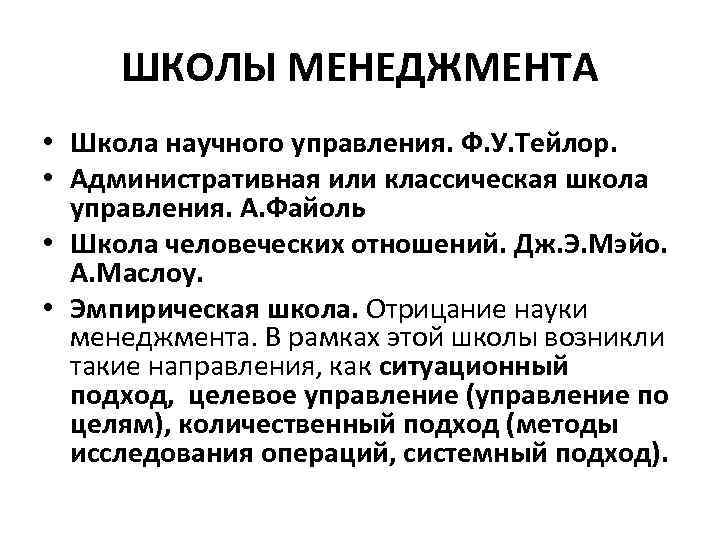 ШКОЛЫ МЕНЕДЖМЕНТА

• Школа научного управления. Ф.У.Тейлор.
• Административная или классическая школа управления. А.Файоль
• Школа человеческих отношений. Дж.Э.Мэйо. А.Маслоу.
• Эмпирическая школа. Отрицание науки менеджмента. В рамках этой школы возникли такие направления, как ситуационный подход, целевое управление (управление по целям), количественный подход (методы исследования операций, системный подход).